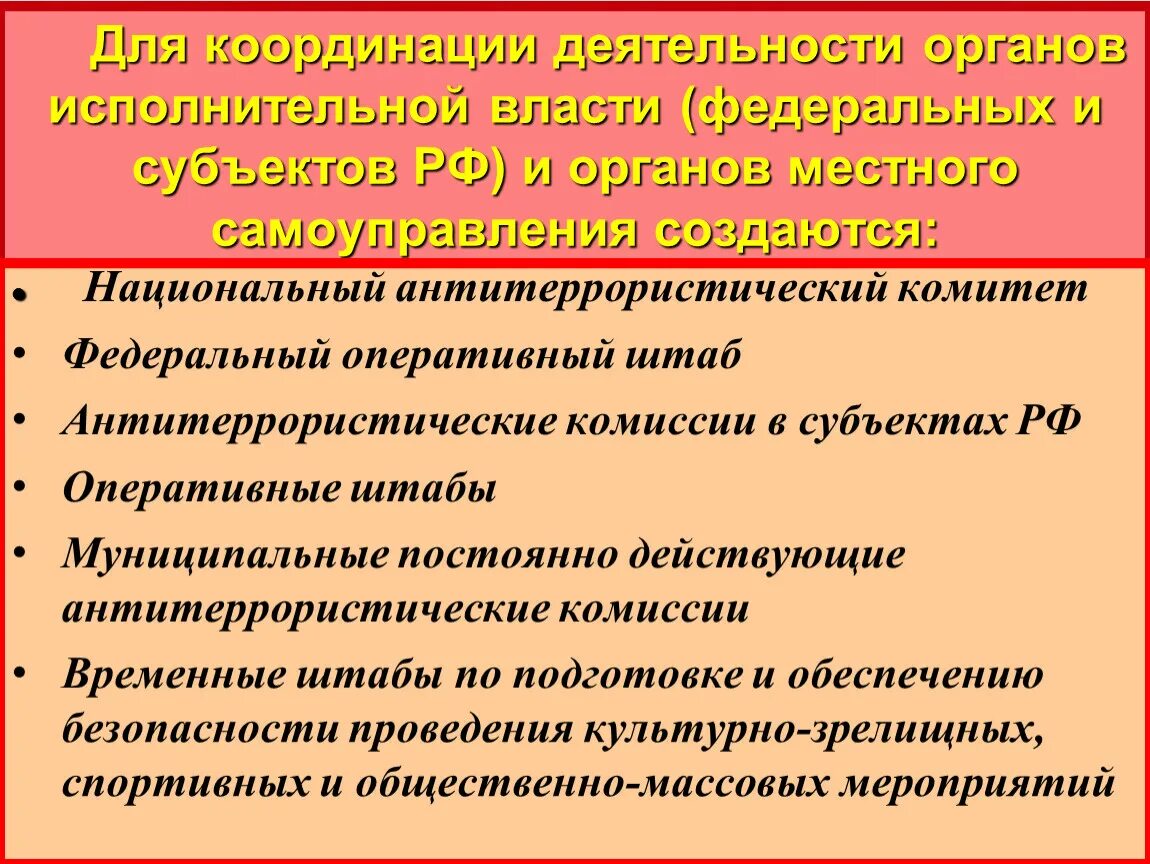 Для координации деятельности органов исполнительной власти (федеральных и субъектов РФ) и органов местного самоуправления создаются:

• Национальный антитеррористический комитет
• Федеральный оперативный штаб
• Антитеррористические комиссии в субъектах РФ
• Оперативные штабы
• Муниципальные постоянно действующие антитеррористические комиссии
• Временные штабы по подготовке и обеспечению безопасности проведения культурно-зрелищных, спортивных и общественно-массовых мероприятий